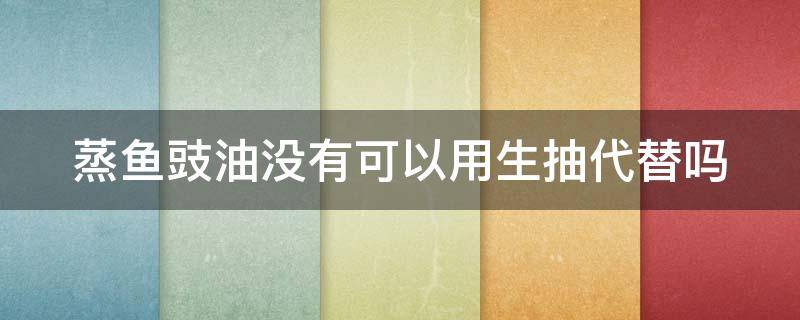 蒸鱼豉油没有可以用生抽代替吗